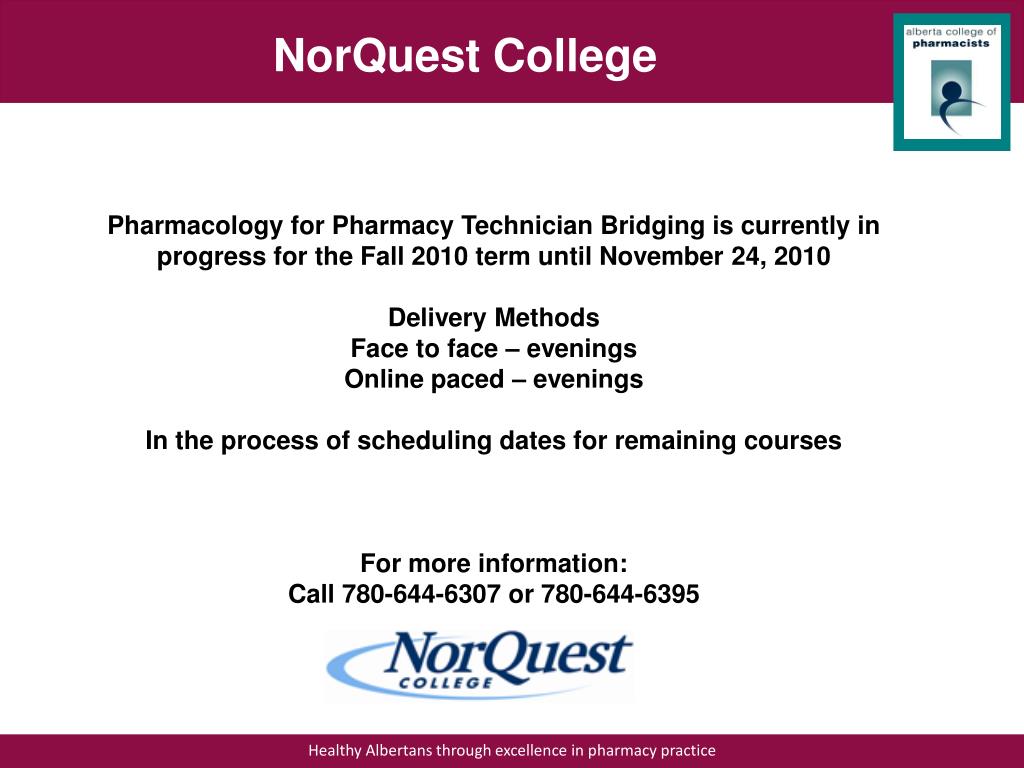 NorQuest College

alberta college of pharmacists

Pharmacology for Pharmacy Technician Bridging is currently in progress for the Fall 2010 term until November 24, 2010

Delivery Methods
Face to face – evenings
Online paced – evenings

In the process of scheduling dates for remaining courses

For more information:
Call 780-644-6307 or 780-644-6395

NorQuest COLLEGE

Healthy Albertans through excellence in pharmacy practice